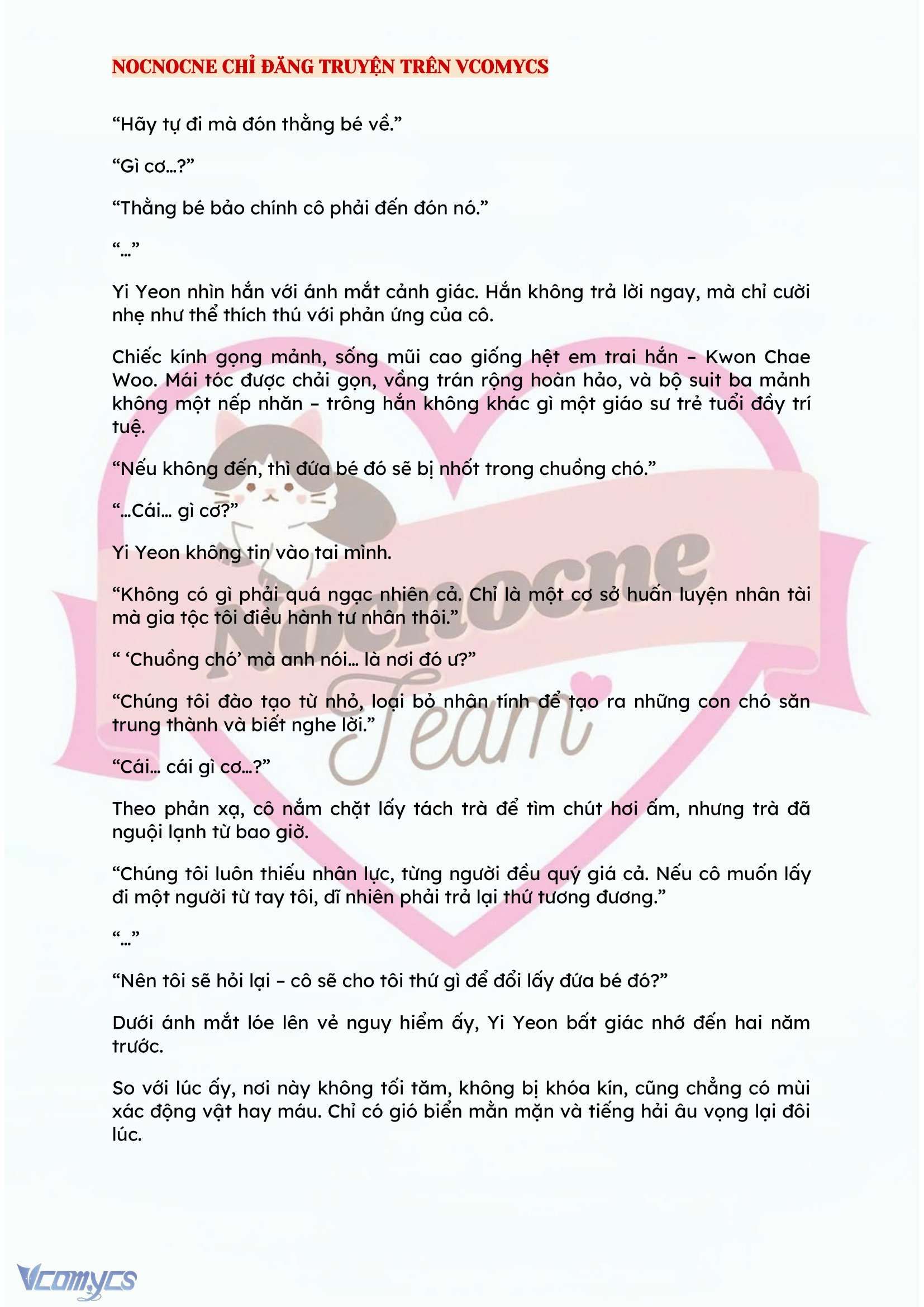 NOCNOCNE CHỈ ĐĂNG TRUYỆN TRÊN VCOMYCS

“Hãy tự đi mà đón thằng bé về.”

“Gì cơ…?”

“Thằng bé bảo chính cô phải đến đón nó.”

“…”

Yi Yeon nhìn hắn với ánh mắt cảnh giác. Hắn không trả lời ngay, mà chỉ cười nhẹ như thể thích thú với phản ứng của cô.

Chiếc kính gọng mảnh, sống mũi cao giống hệt em trai hắn – Kwon Chae Woo. Mái tóc được chải gọn, vầng trán rộng hoàn hảo, và bộ suit ba mảnh không một nếp nhăn – trông hắn không khác gì một giáo sư trẻ tuổi đầy trí tuệ.

“Nếu không đến, thì đứa bé đó sẽ bị nhốt trong chuồng chó.”

“…Cái… gì cơ?”

Yi Yeon không tin vào tai mình.

“Không có gì phải quá ngạc nhiên cả. Chỉ là một cơ sở huấn luyện nhân tài mà gia tộc tôi điều hành tư nhân thôi.”

“ ‘Chuồng chó’ mà anh nói… là nơi đó ư?”

“Chúng tôi đào tạo từ nhỏ, loại bỏ nhân tính để tạo ra những con chó săn trung thành và biết nghe lời.”

“Cái… cái gì cơ…?”

Theo phản xạ, cô nắm chặt lấy tách trà để tìm chút hơi ấm, nhưng trà đã nguội lạnh từ bao giờ.

“Chúng tôi luôn thiếu nhân lực, từng người đều quý giá cả. Nếu cô muốn lấy đi một người từ tay tôi, dĩ nhiên phải trả lại thứ tương đương.”

“…”

“Nên tôi sẽ hỏi lại – cô sẽ cho tôi thứ gì để đổi lấy đứa bé đó?”

Dưới ánh mắt lóe lên vẻ nguy hiểm ấy, Yi Yeon bất giác nhớ đến hai năm trước.

So với lúc ấy, nơi này không tối tăm, không bị khóa kín, cũng chẳng có mùi xác động vật hay máu. Chỉ có gió biển mằn mặn và tiếng hải âu vọng lại đôi lúc.

Nocnocne Team

Vcomycs